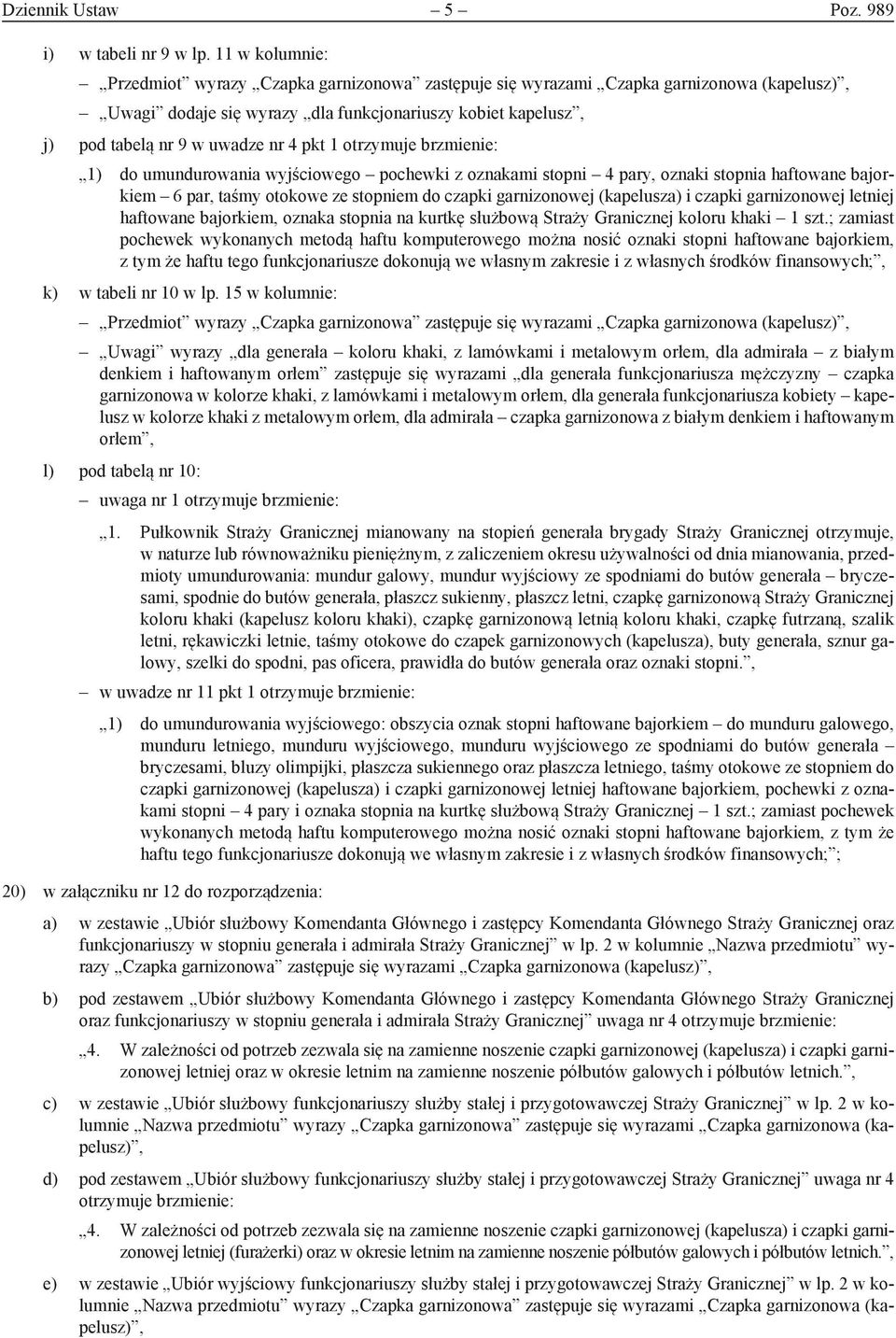 Dziennik Ustaw – 5 – Poz. 989

i) w tabeli nr 9 w lp. 11 w kolumnie:

– „Przedmiot” wyrazy „Czapka garnizonowa” zastępuje się wyrazami „Czapka garnizonowa (kapelusz)”,

– „Uwagi” dodaje się wyrazy „dla funkcjonariuszy kobiet kapelusz”,

j) pod tabelą nr 9 w uwadze nr 4 pkt 1 otrzymuje brzmienie:

„1) do umundurowania wyjściowego – pochewki z oznakami stopni – 4 pary, oznaki stopnia haftowane bajorkiem – 6 par, taśmy otokowe ze stopniem do czapki garnizonowej (kapelusza) i czapki garnizonowej letniej haftowane bajorkiem, oznaka stopnia na kurtkę służbową Straży Granicznej koloru khaki – 1 szt.; zamiast pochewek wykonanych metodą haftu komputerowego można nosić oznaki stopni haftowane bajorkiem, z tym że haftu tego funkcjonariusze dokonują we własnym zakresie i z własnych środków finansowych;”,

k) w tabeli nr 10 w lp. 15 w kolumnie:

– „Przedmiot” wyrazy „Czapka garnizonowa” zastępuje się wyrazami „Czapka garnizonowa (kapelusz)”,

– „Uwagi” wyrazy „dla generała – koloru khaki, z lamówkami i metalowym orłem, dla admirała – z białym denkiem i haftowanym orłem” zastępuje się wyrazami „dla generała funkcjonariusza mężczyzny – czapka garnizonowa w kolorze khaki, z lamówkami i metalowym orłem, dla generała funkcjonariusza kobiety – kapelusz w kolorze khaki z metalowym orłem, dla admirała – czapka garnizonowa z białym denkiem i haftowanym orłem”,

l) pod tabelą nr 10:

– uwaga nr 1 otrzymuje brzmienie:

„1. Pułkownik Straży Granicznej mianowany na stopień generała brygady Straży Granicznej otrzymuje, w naturze lub równoważniku pieniężnym, z zaliczeniem okresu używalności od dnia mianowania, przedmioty umundurowania: mundur galowy, mundur wyjściowy ze spodniami do butów generała – bryczesami, spodnie do butów generała, płaszcz sukienny, płaszcz letni, czapkę garnizonową Straży Granicznej koloru khaki (kapelusz koloru khaki), czapkę garnizonową letnią koloru khaki, czapkę futrzaną, szalik letni, rękawiczki letnie, taśmy otokowe do czapek garnizonowych (kapelusza), buty generała, sznur galowy, szelki do spodni, pas oficera, prawidła do butów generała oraz oznaki stopni.”,

– w uwadze nr 11 pkt 1 otrzymuje brzmienie:

„1) do umundurowania wyjściowego: obszycia oznak stopni haftowane bajorkiem – do munduru galowego, munduru letniego, munduru wyjściowego, munduru wyjściowego ze spodniami do butów generała – bryczesami, bluzy olimpijki, płaszcza sukiennego oraz płaszcza letniego, taśmy otokowe ze stopniem do czapki garnizonowej (kapelusza) i czapki garnizonowej letniej haftowane bajorkiem, pochewki z oznakami stopni – 4 pary i oznaka stopnia na kurtkę służbową Straży Granicznej – 1 szt.; zamiast pochewek wykonanych metodą haftu komputerowego można nosić oznaki stopni haftowane bajorkiem, z tym że haftu tego funkcjonariusze dokonują we własnym zakresie i z własnych środków finansowych;”;

20) w załączniku nr 12 do rozporządzenia:

a) w zestawie „Ubiór służbowy Komendanta Głównego i zastępcy Komendanta Głównego Straży Granicznej oraz funkcjonariuszy w stopniu generała i admirała Straży Granicznej” w lp. 2 w kolumnie „Nazwa przedmiotu” wyrazy „Czapka garnizonowa” zastępuje się wyrazami „Czapka garnizonowa (kapelusz)”,

b) pod zestawem „Ubiór służbowy Komendanta Głównego i zastępcy Komendanta Głównego Straży Granicznej oraz funkcjonariuszy w stopniu generała i admirała Straży Granicznej” uwaga nr 4 otrzymuje brzmienie:

„4. W zależności od potrzeb zezwala się na zamienne noszenie czapki garnizonowej (kapelusza) i czapki garnizonowej letniej oraz w okresie letnim na zamienne noszenie półbutów galowych i półbutów letnich.”,

c) w zestawie „Ubiór służbowy funkcjonariuszy służby stałej i przygotowawczej Straży Granicznej” w lp. 2 w kolumnie „Nazwa przedmiotu” wyrazy „Czapka garnizonowa” zastępuje się wyrazami „Czapka garnizonowa (kapelusz)”,

d) pod zestawem „Ubiór służbowy funkcjonariuszy służby stałej i przygotowawczej Straży Granicznej” uwaga nr 4 otrzymuje brzmienie:

„4. W zależności od potrzeb zezwala się na zamienne noszenie czapki garnizonowej (kapelusza) i czapki garnizonowej letniej (furażerki) oraz w okresie letnim na zamienne noszenie półbutów galowych i półbutów letnich.”,

e) w zestawie „Ubiór wyjściowy funkcjonariuszy służby stałej i przygotowawczej Straży Granicznej” w lp. 2 w kolumnie „Nazwa przedmiotu” wyrazy „Czapka garnizonowa” zastępuje się wyrazami „Czapka garnizonowa (kapelusz)”,